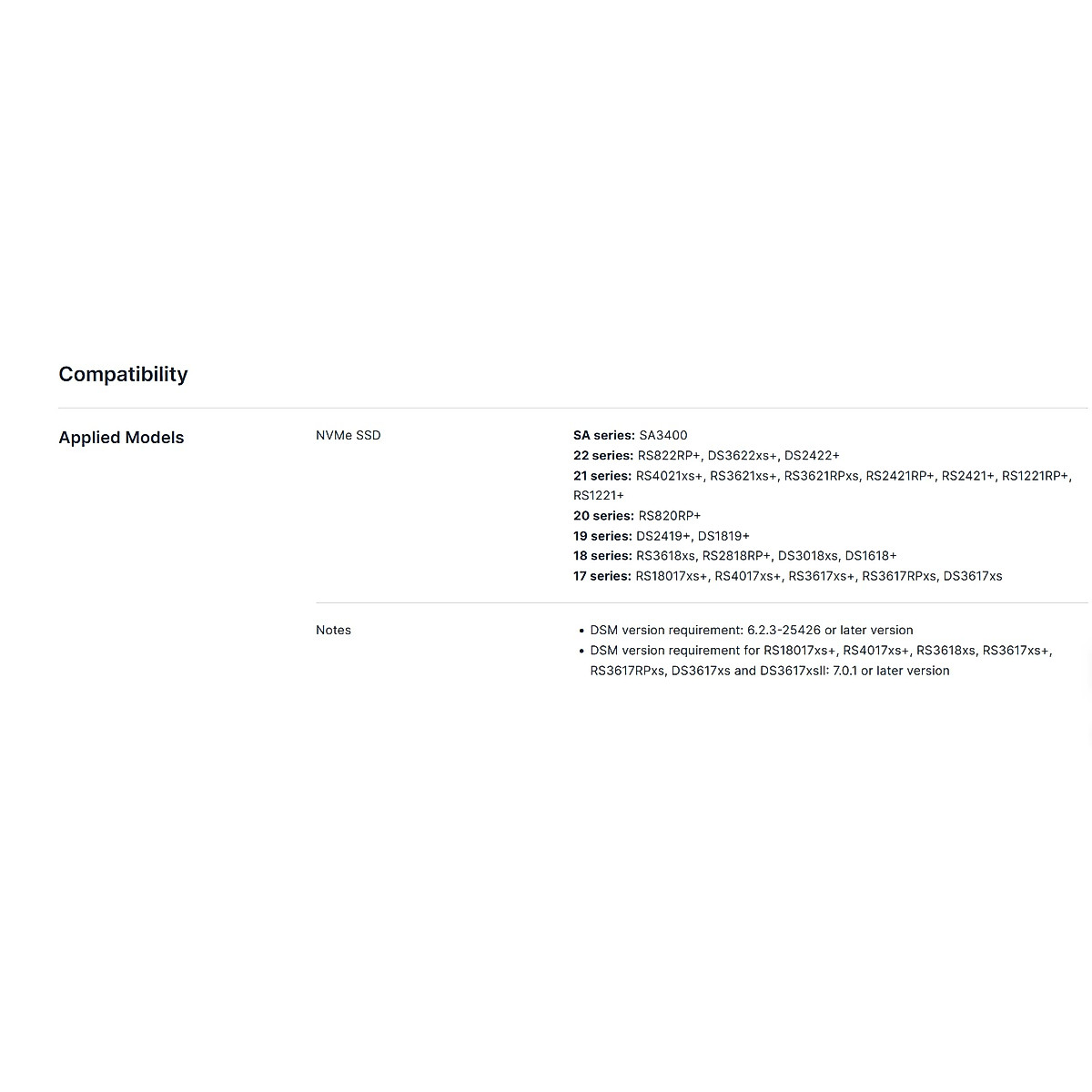 Compatibility

Applied Models

NVMe SSD

SA series: SA3400
22 series: RS822RP+, DS3622xs+, DS2422+
21 series: RS4021xs+, RS3621xs+, RS3621RPxs, RS2421RP+, RS2421+, RS1221RP+, RS1221+
20 series: RS820RP+
19 series: DS2419+, DS1819+
18 series: RS3618xs, RS2818RP+, DS3018xs, DS1618+
17 series: RS18017xs+, RS4017xs+, RS3617xs+, RS3617RPxs, DS3617xs

Notes

• DSM version requirement: 6.2.3-25426 or later version
• DSM version requirement for RS18017xs+, RS4017xs+, RS3618xs, RS3617xs+, RS3617RPxs, DS3617xs and DS3617xsII: 7.0.1 or later version